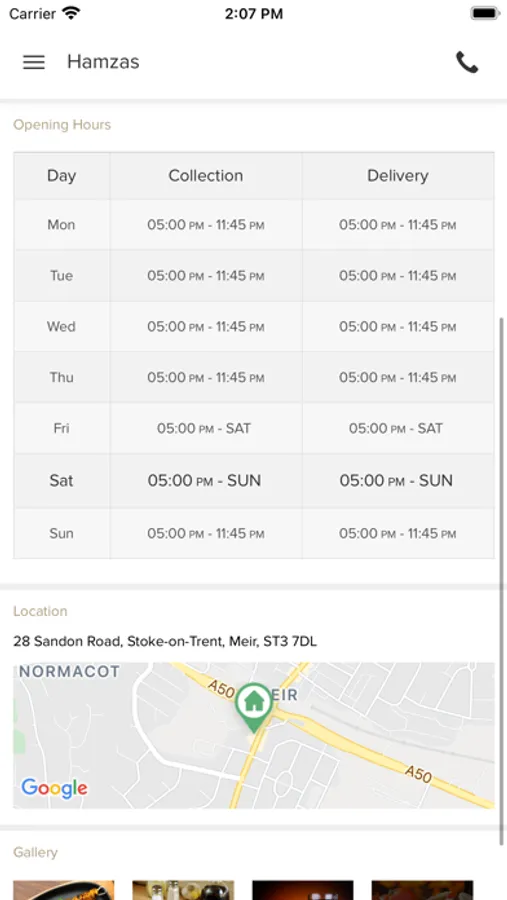 Carrier 2:07 PM

Hamzas

Opening Hours

| Day | Collection | Delivery |
|---|---|---|
| Mon | 05:00 PM - 11:45 PM | 05:00 PM - 11:45 PM |
| Tue | 05:00 PM - 11:45 PM | 05:00 PM - 11:45 PM |
| Wed | 05:00 PM - 11:45 PM | 05:00 PM - 11:45 PM |
| Thu | 05:00 PM - 11:45 PM | 05:00 PM - 11:45 PM |
| Fri | 05:00 PM - SAT | 05:00 PM - SAT |
| Sat | 05:00 PM - SUN | 05:00 PM - SUN |
| Sun | 05:00 PM - 11:45 PM | 05:00 PM - 11:45 PM |

Location

28 Sandon Road, Stoke-on-Trent, Meir, ST3 7DL

NORMACOT
A50
EIR
A50
Google

Gallery